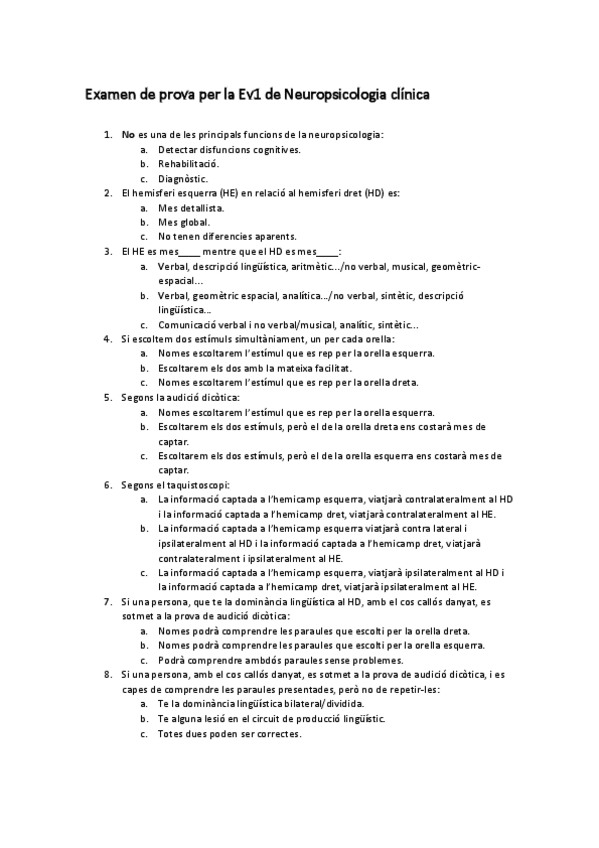 Examen de prova per la Ev1 de Neuropsicologia clínica

1. No es una de les principals funcions de la neuropsicologia:
a. Detectar disfuncions cognitives.
b. Rehabilitació.
c. Diagnòstic.
2. El hemisferi esquerra (HE) en relació al hemisferi dret (HD) es:
a. Mes detallista.
b. Mes global.
c. No tenen diferencies aparents.
3. El HE es mes____ mentre que el HD es mes____:
a. Verbal, descripció lingüística, aritmètic…/no verbal, musical, geomètric-espacial…
b. Verbal, geomètric espacial, analítica…/no verbal, sintètic, descripció lingüística…
c. Comunicació verbal i no verbal/musical, analític, sintètic…
4. Si escoltem dos estímuls simultàniament, un per cada orella:
a. Nomes escoltarem l'estímul que es rep per la orella esquerra.
b. Escoltarem els dos amb la mateixa facilitat.
c. Nomes escoltarem l'estímul que es rep per la orella dreta.
5. Segons la audició dicòtica:
a. Nomes escoltarem l'estímul que es rep per la orella esquerra.
b. Escoltarem els dos estímuls, però el de la orella dreta ens costarà mes de captar.
c. Escoltarem els dos estímuls, però el de la orella esquerra ens costarà mes de captar.
6. Segons el taquistoscopi:
a. La informació captada a l'hemicamp esquerra, viatjarà contralateralment al HD i la informació captada a l'hemicamp dret, viatjarà contralateralment al HE.
b. La informació captada a l'hemicamp esquerra viatjarà contra lateral i ipsilateralment al HD i la informació captada a l'hemicamp dret, viatjarà contralateralment i ipsilateralment al HE.
c. La informació captada a l'hemicamp esquerra, viatjarà ipsilateralment al HD i la informació captada a l'hemicamp dret, viatjarà ipsilateralment al HE.
7. Si una persona, que te la dominància lingüística al HD, amb el cos callós danyat, es sotmet a la prova de audició dicòtica:
a. Nomes podrà comprendre les paraules que escolti per la orella dreta.
b. Nomes podrà comprendre les paraules que escolti per la orella esquerra.
c. Podrà comprendre ambdós paraules sense problemes.
8. Si una persona, amb el cos callós danyat, es sotmet a la prova de audició dicòtica, i es capes de comprendre les paraules presentades, però no de repetir-les:
a. Te la dominància lingüística bilateral/dividida.
b. Te alguna lesió en el circuit de producció lingüístic.
c. Totes dues poden ser correctes.